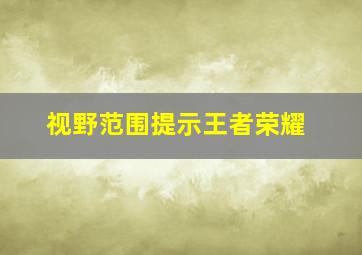 视野范围提示王者荣耀